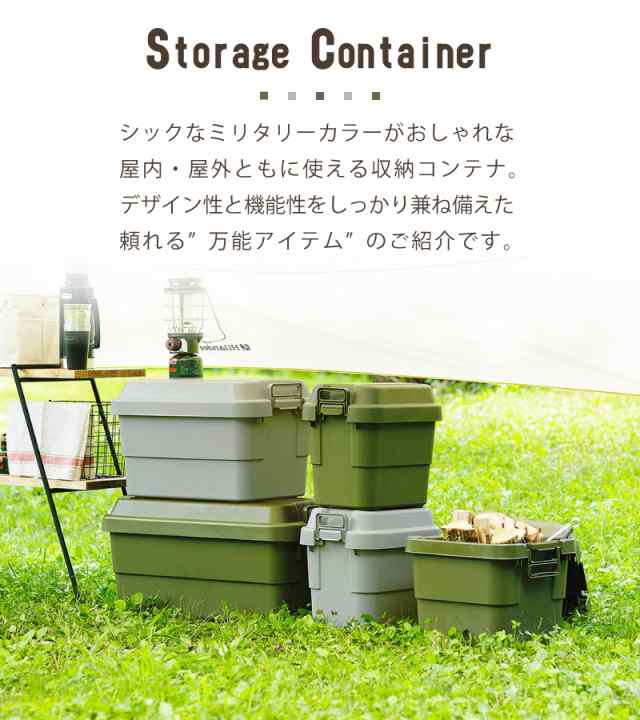 Storage Container

シックなミリタリーカラーがおしゃれな
屋内・屋外ともに使える収納コンテナ。
デザイン性と機能性をしっかり兼ね備えた
頼れる”万能アイテム”のご紹介です。